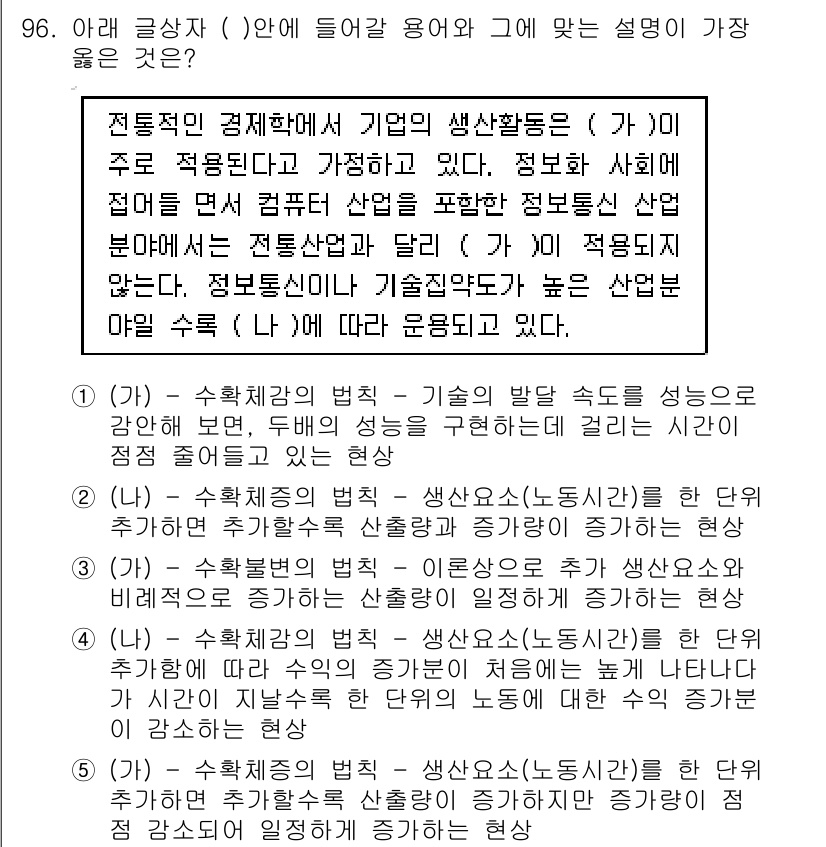 96. 아래 글상자 ( )안에 들어갈 용어와 그에 맞는 설명이 가장 옳은 것은?

전통적인 경제학에서 기업의 생산활동은 ( 가 )이 주로 적용된다고 가정하고 있다. 정보화 사회에 접어들 면서 컴퓨터 산업을 포함한 정보통신 산업 분야에서는 전통산업과 달리 ( 가 )이 적용되지 않는다. 정보통신이나 기술집약도가 높은 산업분야일 수록 ( 나 )에 따라 운용되고 있다.

① (가) - 수확체감의 법칙 - 기술의 발달 속도를 성능으로 감안해 보면, 두배의 성능을 구현하는데 걸리는 시간이 점점 줄어들고 있는 현상

② (나) - 수확체증의 법칙 - 생산요소(노동시간)를 한 단위 추가하면 추가할수록 산출량과 증가량이 증가하는 현상

③ (가) - 수확불변의 법칙 - 이론상으로 추가 생산요소와 비례적으로 증가하는 산출량이 일정하게 증가하는 현상

④ (나) - 수확체감의 법칙 - 생산요소(노동시간)를 한 단위 추가함에 따라 수익의 증가분이 처음에는 높게 나타나다가 시간이 지날수록 한 단위의 노동에 대한 수익 증가분이 감소하는 현상

⑤ (가) - 수확체증의 법칙 - 생산요소(노동시간)를 한 단위 추가하면 추가할수록 산출량이 증가하지만 증가량이 점점 감소되어 일정하게 증가하는 현상